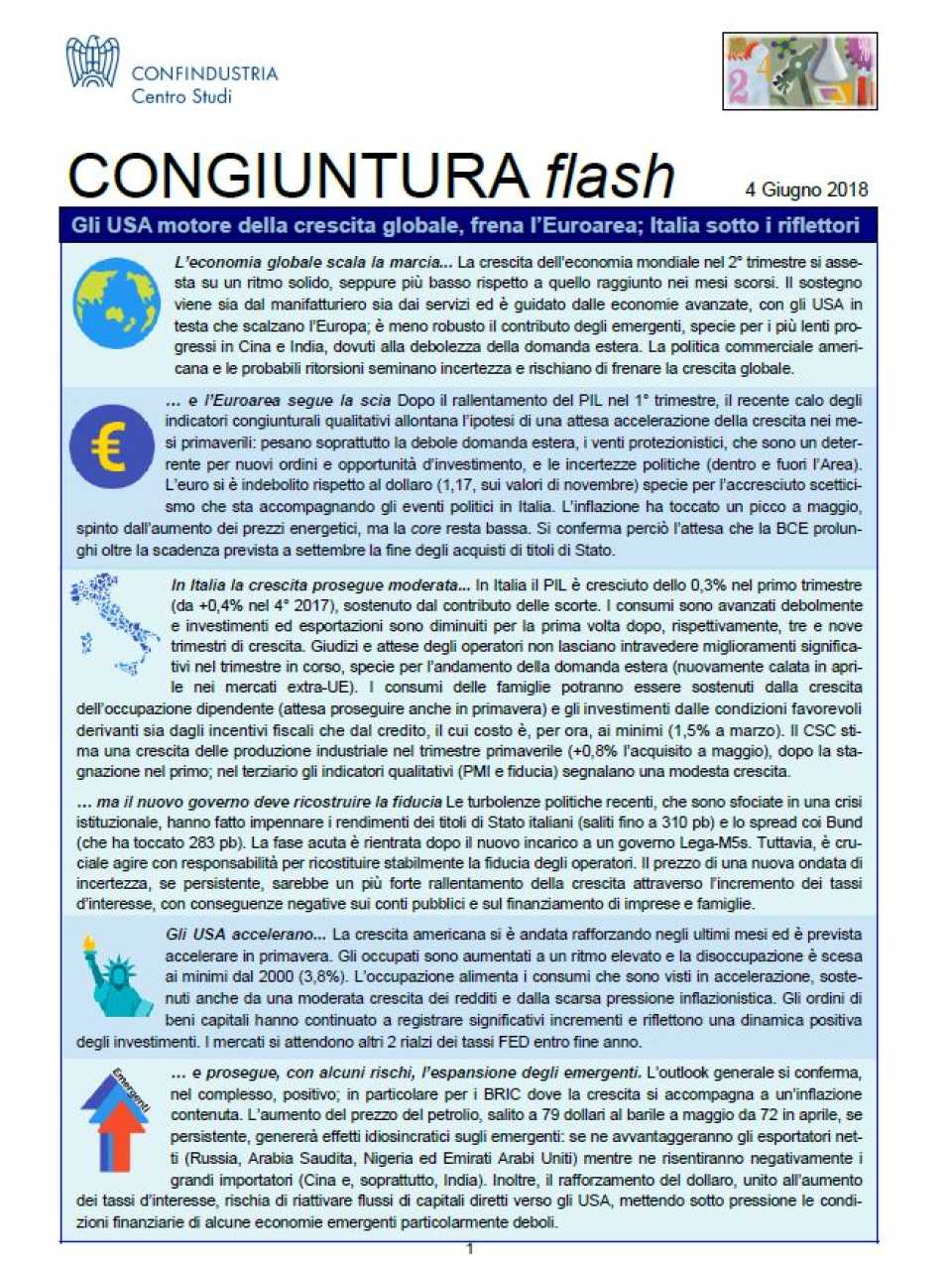 CONFINDUSTRIA
Centro Studi

CONGIUNTURA flash

4 Giugno 2018

Gli USA motore della crescita globale, frena l'Euroarea; Italia sotto i riflettori

L'economia globale scala la marcia... La crescita dell'economia mondiale nel 2° trimestre si assesta su un ritmo solido, seppure più basso rispetto a quello raggiunto nei mesi scorsi. Il sostegno viene sia dal manifatturiero sia dai servizi ed è guidato dalle economie avanzate, con gli USA in testa che scalzano l'Europa; è meno robusto il contributo degli emergenti, specie per i più lenti progressi in Cina e India, dovuti alla debolezza della domanda estera. La politica commerciale americana e le probabili ritorsioni seminano incertezza e rischiano di frenare la crescita globale.

... e l'Euroarea segue la scia Dopo il rallentamento del PIL nel 1° trimestre, il recente calo degli indicatori congiunturali qualitativi allontana l'ipotesi di una attesa accelerazione della crescita nei mesi primaverili: pesano soprattutto la debole domanda estera, i venti protezionistici, che sono un deterrente per nuovi ordini e opportunità d'investimento, e le incertezze politiche (dentro e fuori l'Area). L'euro si è indebolito rispetto al dollaro (1,17, sui valori di novembre) specie per l'accresciuto scetticismo che sta accompagnando gli eventi politici in Italia. L'inflazione ha toccato un picco a maggio, spinto dall'aumento dei prezzi energetici, ma la core resta bassa. Si conferma perciò l'attesa che la BCE prolunghi oltre la scadenza prevista a settembre la fine degli acquisti di titoli di Stato.

In Italia la crescita prosegue moderata... In Italia il PIL è cresciuto dello 0,3% nel primo trimestre (da +0,4% nel 4° 2017), sostenuto dal contributo delle scorte. I consumi sono avanzati debolmente e investimenti ed esportazioni sono diminuiti per la prima volta dopo, rispettivamente, tre e nove trimestri di crescita. Giudizi e attese degli operatori non lasciano intravedere miglioramenti significativi nel trimestre in corso, specie per l'andamento della domanda estera (nuovamente calata in aprile nei mercati extra-UE). I consumi delle famiglie potranno essere sostenuti dalla crescita dell'occupazione dipendente (attesa proseguire anche in primavera) e gli investimenti dalle condizioni favorevoli derivanti sia dagli incentivi fiscali che dal credito, il cui costo è, per ora, ai minimi (1,5% a marzo). Il CSC stima una crescita delle produzione industriale nel trimestre primaverile (+0,8% l'acquisito a maggio), dopo la stagnazione nel primo; nel terziario gli indicatori qualitativi (PMI e fiducia) segnalano una modesta crescita.

... ma il nuovo governo deve ricostruire la fiducia Le turbolenze politiche recenti, che sono sfociate in una crisi istituzionale, hanno fatto impennare i rendimenti dei titoli di Stato italiani (saliti fino a 310 pb) e lo spread coi Bund (che ha toccato 283 pb). La fase acuta è rientrata dopo il nuovo incarico a un governo Lega-M5s. Tuttavia, è cruciale agire con responsabilità per ricostituire stabilmente la fiducia degli operatori. Il prezzo di una nuova ondata di incertezza, se persistente, sarebbe un più forte rallentamento della crescita attraverso l'incremento dei tassi d'interesse, con conseguenze negative sui conti pubblici e sul finanziamento di imprese e famiglie.

Gli USA accelerano... La crescita americana si è andata rafforzando negli ultimi mesi ed è prevista accelerare in primavera. Gli occupati sono aumentati a un ritmo elevato e la disoccupazione è scesa ai minimi dal 2000 (3,8%). L'occupazione alimenta i consumi che sono visti in accelerazione, sostenuti anche da una moderata crescita dei redditi e dalla scarsa pressione inflazionistica. Gli ordini di beni capitali hanno continuato a registrare significativi incrementi e riflettono una dinamica positiva degli investimenti. I mercati si attendono altri 2 rialzi dei tassi FED entro fine anno.

Emergenti

... e prosegue, con alcuni rischi, l'espansione degli emergenti. L'outlook generale si conferma, nel complesso, positivo; in particolare per i BRIC dove la crescita si accompagna a un'inflazione contenuta. L'aumento del prezzo del petrolio, salito a 79 dollari al barile a maggio da 72 in aprile, se persistente, genererà effetti idiosincratici sugli emergenti: se ne avvantaggeranno gli esportatori netti (Russia, Arabia Saudita, Nigeria ed Emirati Arabi Uniti) mentre ne risentiranno negativamente i grandi importatori (Cina e, soprattutto, India). Inoltre, il rafforzamento del dollaro, unito all'aumento dei tassi d'interesse, rischia di riattivare flussi di capitali diretti verso gli USA, mettendo sotto pressione le condizioni finanziarie di alcune economie emergenti particolarmente deboli.

1